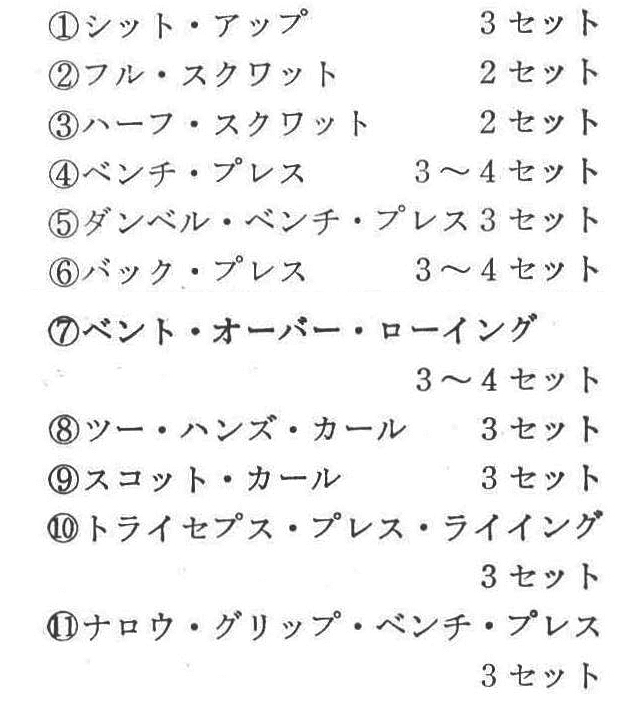 ①シット・アップ　3セット
②フル・スクワット　2セット
③ハーフ・スクワット　2セット
④ベンチ・プレス　3～4セット
⑤ダンベル・ベンチ・プレス 3セット
⑥バック・プレス　3～4セット
⑦ベント・オーバー・ローイング
3～4セット
⑧ツー・ハンズ・カール　3セット
⑨スコット・カール　3セット
⑩トライセプス・プレス・ライイング
3セット
⑪ナロウ・グリップ・ベンチ・プレス
3セット